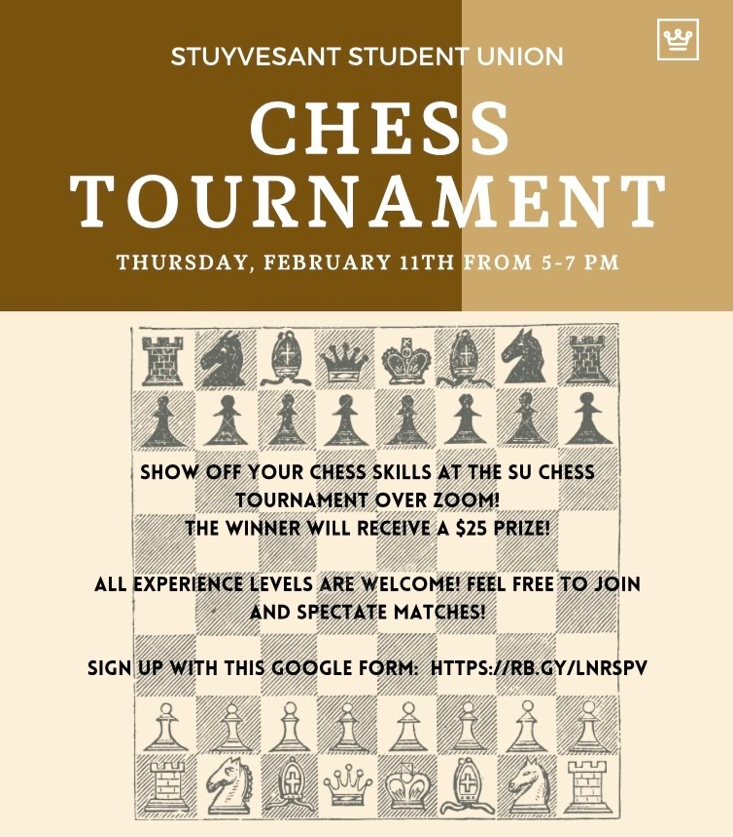 STUYVESANT STUDENT UNION

CHESS TOURNAMENT

THURSDAY, FEBRUARY 11TH FROM 5-7 PM

SHOW OFF YOUR CHESS SKILLS AT THE SU CHESS TOURNAMENT OVER ZOOM!
THE WINNER WILL RECEIVE A $25 PRIZE!

ALL EXPERIENCE LEVELS ARE WELCOME! FEEL FREE TO JOIN AND SPECTATE MATCHES!

SIGN UP WITH THIS GOOGLE FORM: HTTPS://RB.GY/LNRSPV